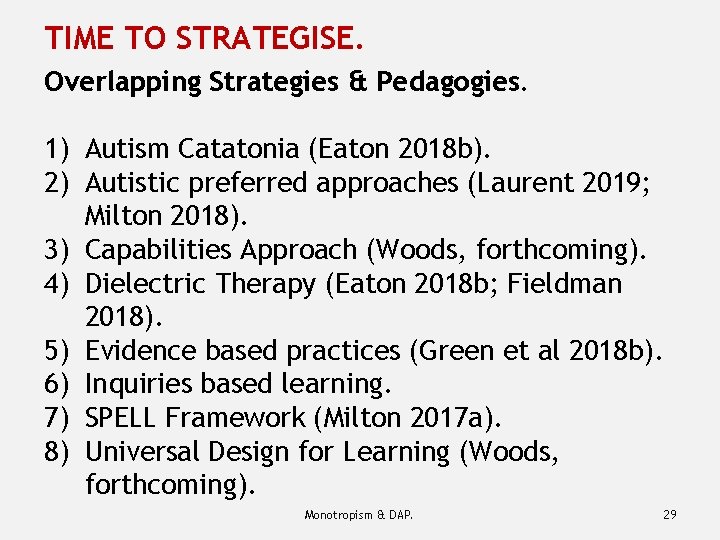 TIME TO STRATEGISE.

Overlapping Strategies & Pedagogies.

1) Autism Catatonia (Eaton 2018b).
2) Autistic preferred approaches (Laurent 2019; Milton 2018).
3) Capabilities Approach (Woods, forthcoming).
4) Dielectric Therapy (Eaton 2018b; Fieldman 2018).
5) Evidence based practices (Green et al 2018b).
6) Inquiries based learning.
7) SPELL Framework (Milton 2017a).
8) Universal Design for Learning (Woods, forthcoming).

Monotropism & DAP.

29